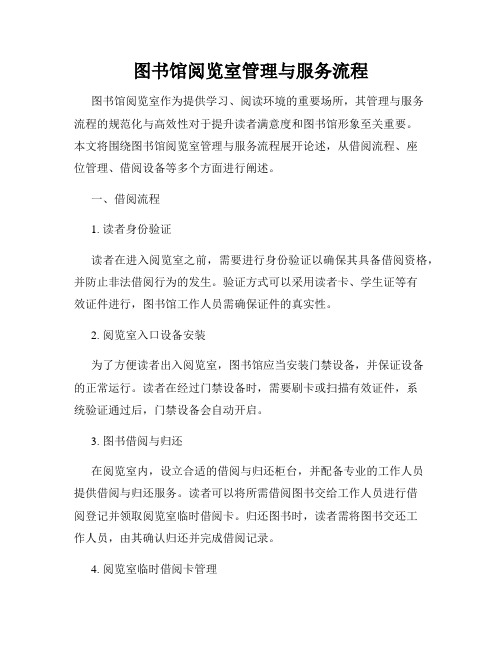 图书馆阅览室管理与服务流程

图书馆阅览室作为提供学习、阅读环境的重要场所，其管理与服务流程的规范化与高效性对于提升读者满意度和图书馆形象至关重要。本文将围绕图书馆阅览室管理与服务流程展开论述，从借阅流程、座位管理、借阅设备等多个方面进行阐述。

一、借阅流程

1. 读者身份验证

读者在进入阅览室之前，需要进行身份验证以确保其具备借阅资格，并防止非法借阅行为的发生。验证方式可以采用读者卡、学生证等有效证件进行，图书馆工作人员需确保证件的真实性。

2. 阅览室入口设备安装

为了方便读者出入阅览室，图书馆应当安装门禁设备，并保证设备的正常运行。读者在经过门禁设备时，需要刷卡或扫描有效证件，系统验证通过后，门禁设备会自动开启。

3. 图书借阅与归还

在阅览室内，设立合适的借阅与归还柜台，并配备专业的工作人员提供借阅与归还服务。读者可以将所需借阅图书交给工作人员进行借阅登记并领取阅览室临时借阅卡。归还图书时，读者需将图书交还工作人员，由其确认归还并完成借阅记录。

4. 阅览室临时借阅卡管理